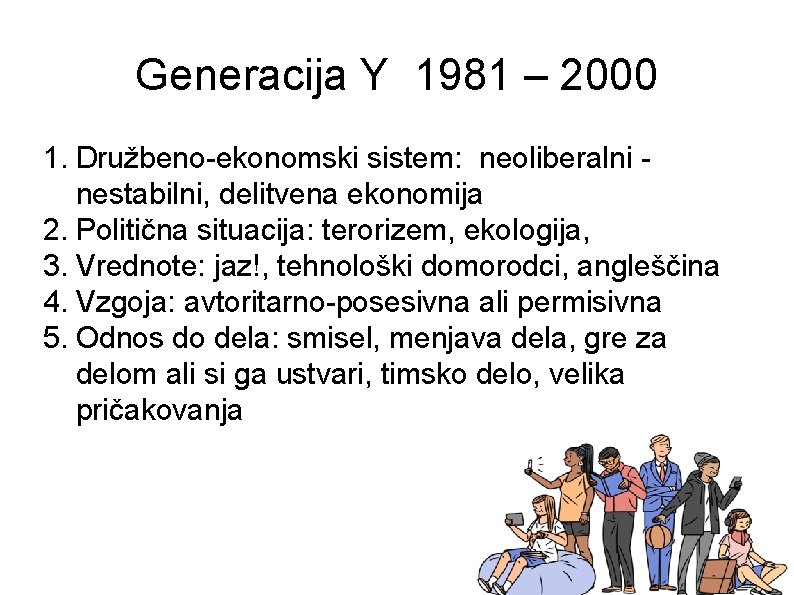 Generacija Y 1981 – 2000

1. Družbeno-ekonomski sistem: neoliberalni - nestabilni, delitvena ekonomija
2. Politična situacija: terorizem, ekologija,
3. Vrednote: jaz!, tehnološki domorodci, angleščina
4. Vzgoja: avtoritarno-posesivna ali permisivna
5. Odnos do dela: smisel, menjava dela, gre za delom ali si ga ustvari, timsko delo, velika pričakovanja